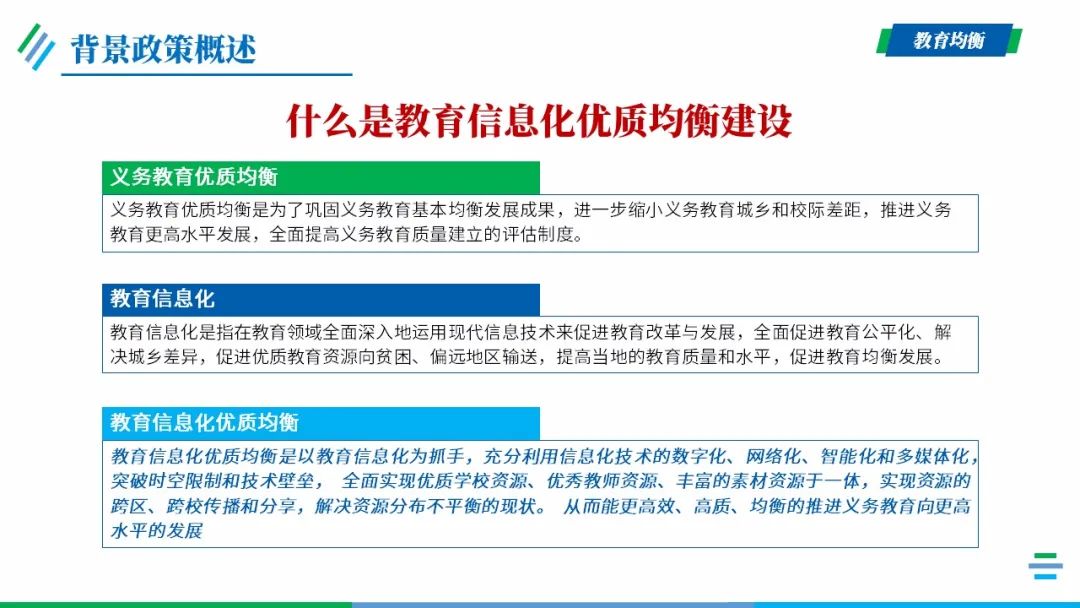 背景政策概述

教育均衡

什么是教育信息化优质均衡建设

义务教育优质均衡

义务教育优质均衡是为了巩固义务教育基本均衡发展成果，进一步缩小义务教育城乡和校际差距，推进义务教育更高水平发展，全面提高义务教育质量建立的评估制度。

教育信息化

教育信息化是指在教育领域全面深入地运用现代信息技术来促进教育改革与发展，全面促进教育公平化、解决城乡差异，促进优质教育资源向贫困、偏远地区输送，提高当地的教育质量和水平，促进教育均衡发展。

教育信息化优质均衡

教育信息化优质均衡是以教育信息化为抓手，充分利用信息化技术的数字化、网络化、智能化和多媒体化，突破时空限制和技术壁垒， 全面实现优质学校资源、优秀教师资源、丰富的素材资源于一体，实现资源的跨区、跨校传播和分享，解决资源分布不平衡的现状。 从而能更高效、高质、均衡的推进义务教育向更高水平的发展